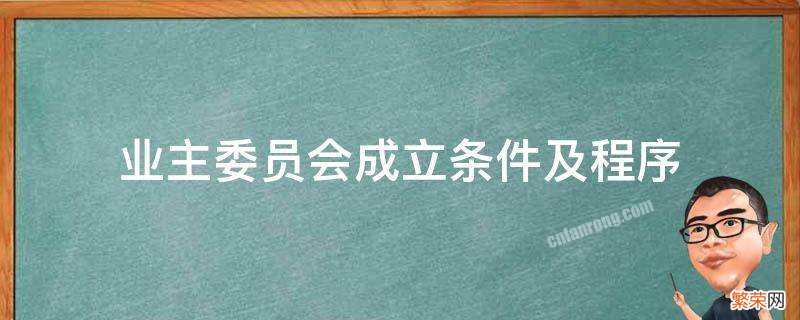 业主委员会成立条件及程序

cnfanrong.com

繁荣网